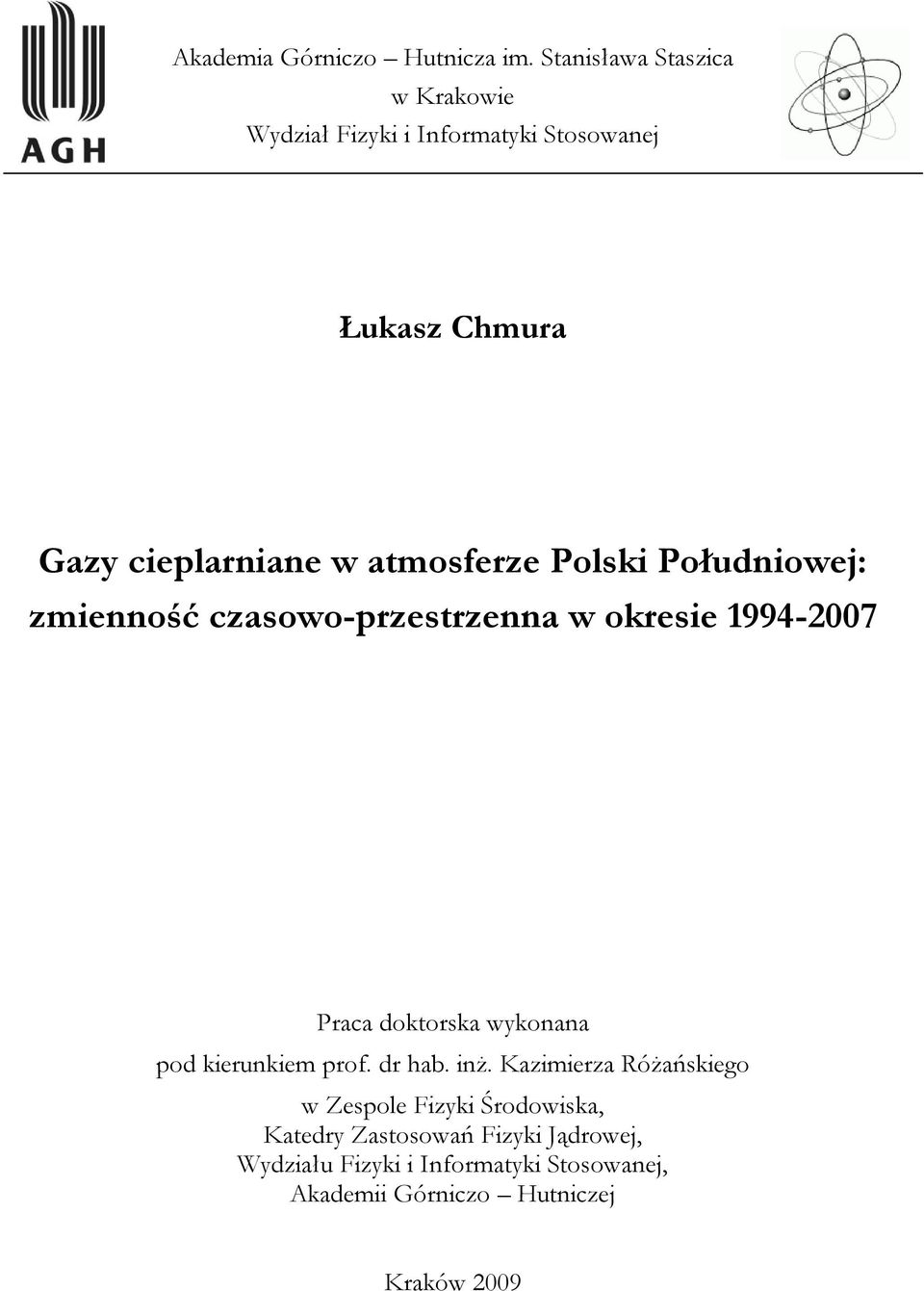 AGH

Akademia Górniczo – Hutnicza im. Stanisława Staszica
w Krakowie
Wydział Fizyki i Informatyki Stosowanej

Łukasz Chmura

Gazy cieplarniane w atmosferze Polski Południowej: zmienność czasowo-przestrzenna w okresie 1994-2007

Praca doktorska wykonana
pod kierunkiem prof. dr hab. inż. Kazimierza Różańskiego
w Zespole Fizyki Środowiska,
Katedry Zastosowań Fizyki Jądrowej,
Wydziału Fizyki i Informatyki Stosowanej,
Akademii Górniczo – Hutniczej

Kraków 2009